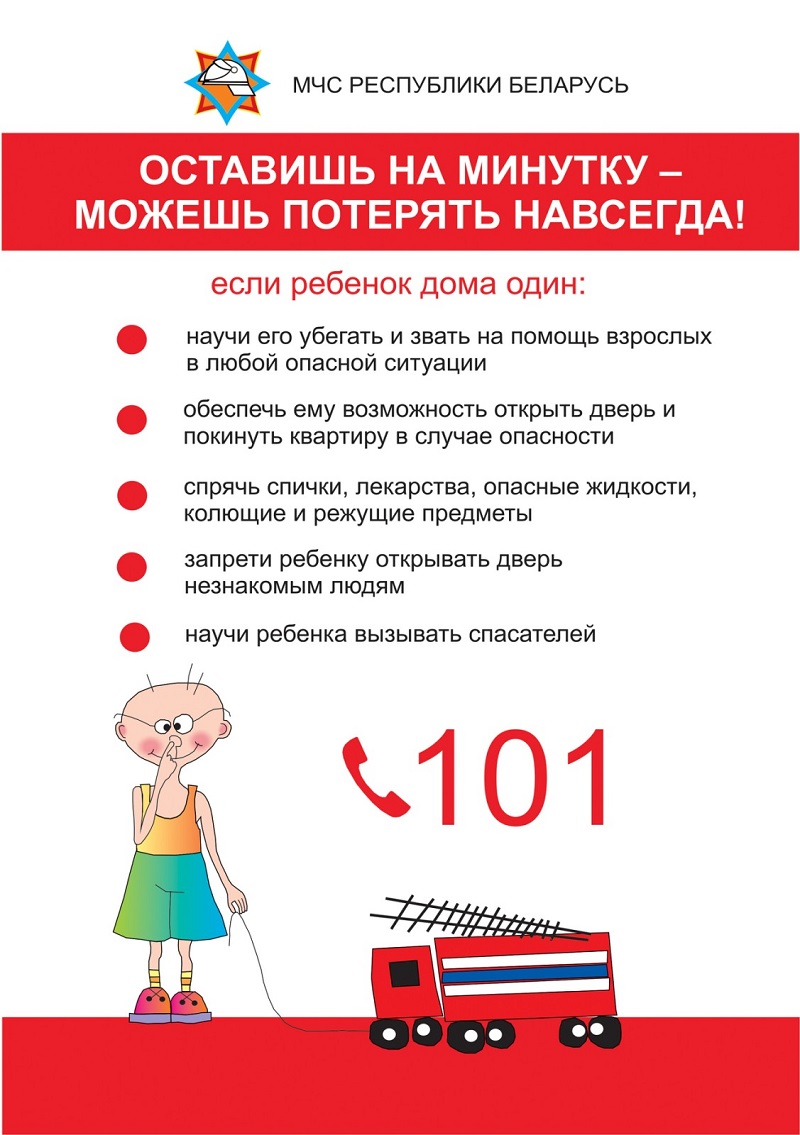 МЧС РЕСПУБЛИКИ БЕЛАРУСЬ

ОСТАВИШЬ НА МИНУТКУ – МОЖЕШЬ ПОТЕРЯТЬ НАВСЕГДА!

если ребенок дома один:

научи его убегать и звать на помощь взрослых в любой опасной ситуации

обеспечь ему возможность открыть дверь и покинуть квартиру в случае опасности

спрячь спички, лекарства, опасные жидкости, колющие и режущие предметы

запрети ребенку открывать дверь незнакомым людям

научи ребенка вызывать спасателей

101